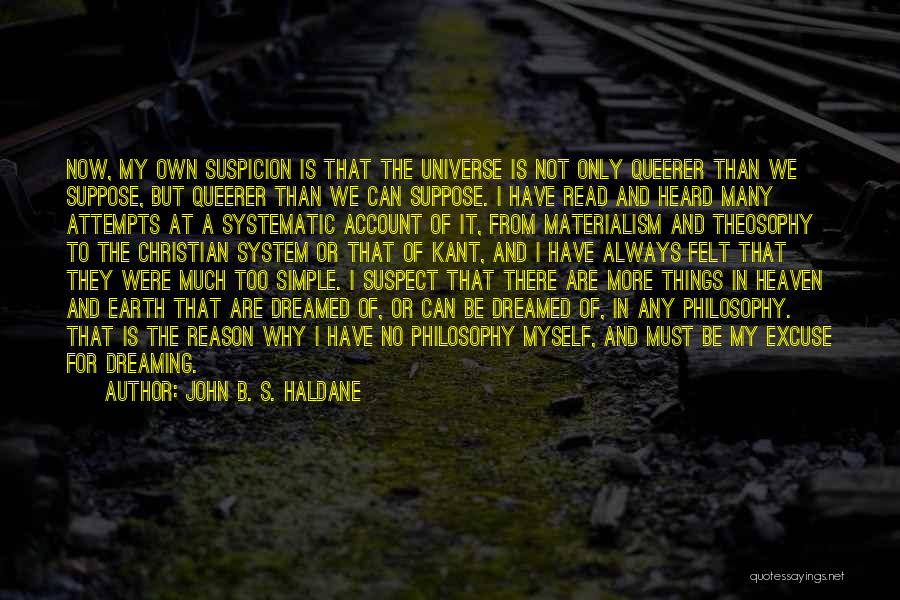 NOW, MY OWN SUSPICION IS THAT THE UNIVERSE IS NOT ONLY QUEERER THAN WE SUPPOSE, BUT QUEERER THAN WE CAN SUPPOSE. I HAVE READ AND HEARD MANY ATTEMPTS AT A SYSTEMATIC ACCOUNT OF IT, FROM MATERIALISM AND THEOSOPHY TO THE CHRISTIAN SYSTEM OR THAT OF KANT, AND I HAVE ALWAYS FELT THAT THEY WERE MUCH TOO SIMPLE. I SUSPECT THAT THERE ARE MORE THINGS IN HEAVEN AND EARTH THAT ARE DREAMED OF, OR CAN BE DREAMED OF, IN ANY PHILOSOPHY. THAT IS THE REASON WHY I HAVE NO PHILOSOPHY MYSELF, AND MUST BE MY EXCUSE FOR DREAMING.

AUTHOR: JOHN B. S. HALDANE

quotessayings.net